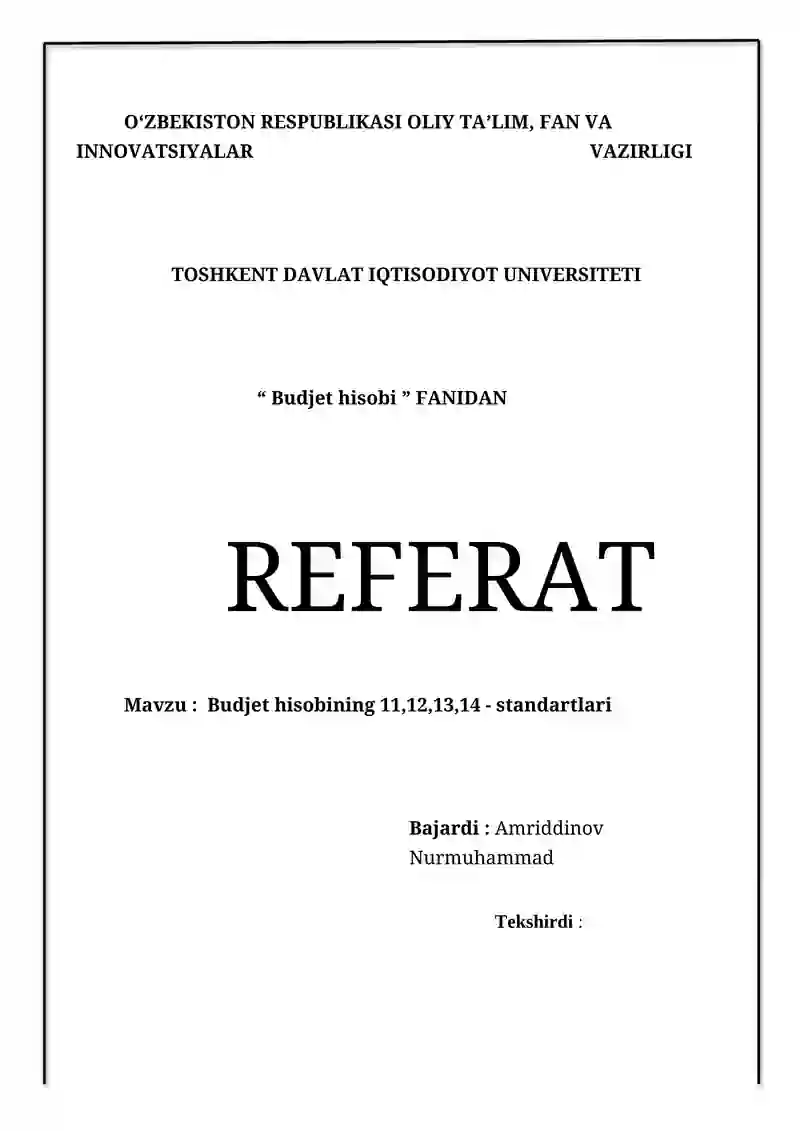 O'ZBEKISTON RESPUBLIKASI OLIY TA'LIM, FAN VA INNOVATSIYALAR VAZIRLIGI

TOSHKENT DAVLAT IQTISODIYOT UNIVERSITETI

" Budjet hisobi " FANIDAN

REFERAT

Mavzu : Budjet hisobining 11,12,13,14 - standartlari

Bajardi : Amriddinov Nurmuhammad

Tekshirdi :